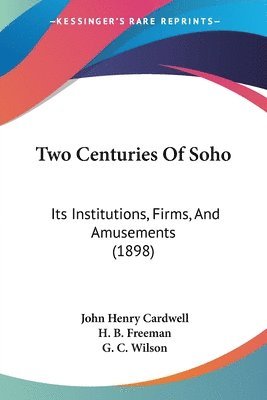 —KESSINGER'S RARE REPRINTS—

Two Centuries Of Soho

Its Institutions, Firms, And Amusements (1898)

John Henry Cardwell
H. B. Freeman
G. C. Wilson